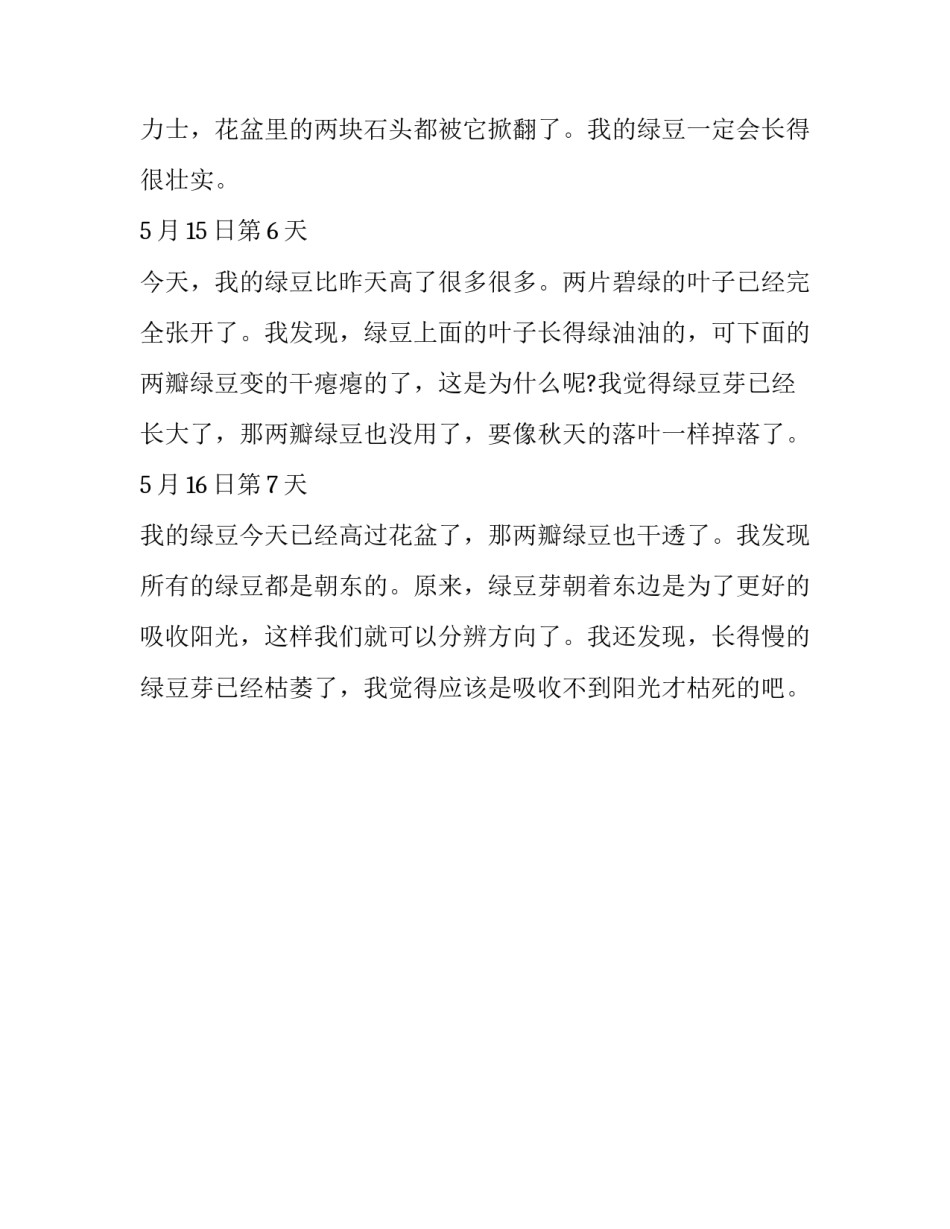 力士，花盆里的两块石头都被它掀翻了。我的绿豆一定会长得很壮实。

5 月 15 日第 6 天

今天，我的绿豆比昨天高了很多很多。两片碧绿的叶子已经完全张开了。我发现，绿豆上面的叶子长得绿油油的，可下面的两瓣绿豆变的干瘪瘪的了，这是为什么呢?我觉得绿豆芽已经长大了，那两瓣绿豆也没用了，要像秋天的落叶一样掉落了。

5 月 16 日第 7 天

我的绿豆今天已经高过花盆了，那两瓣绿豆也干透了。我发现所有的绿豆都是朝东的。原来，绿豆芽朝着东边是为了更好的吸收阳光，这样我们就可以分辨方向了。我还发现，长得慢的绿豆芽已经枯萎了，我觉得应该是吸收不到阳光才枯死的吧。